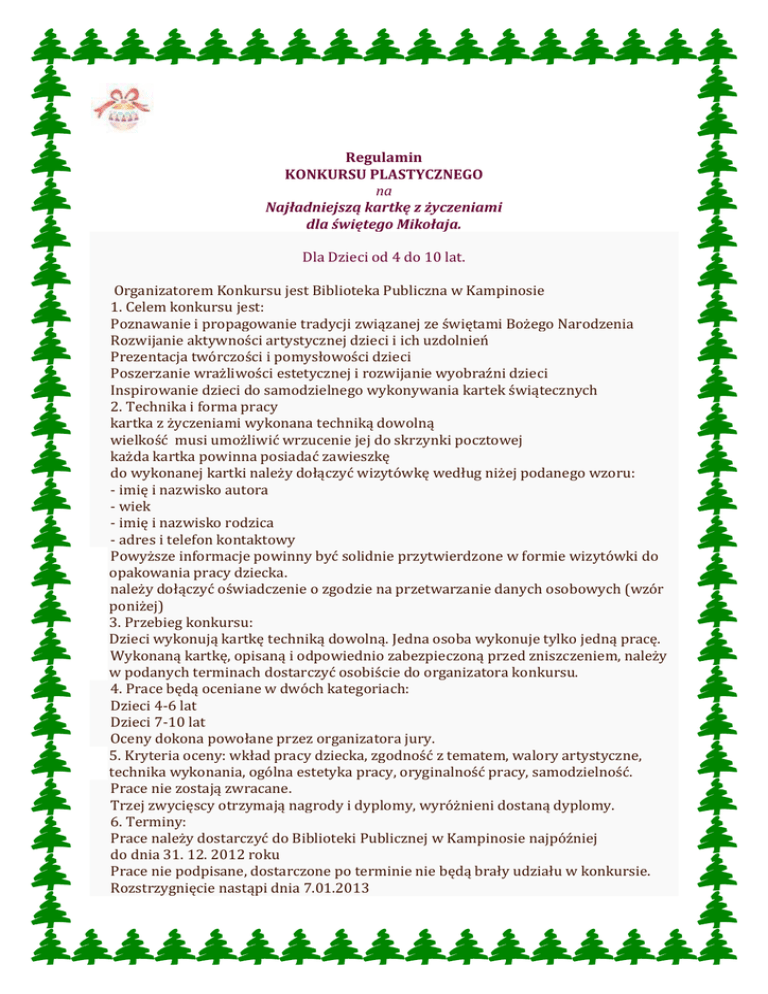 Regulamin
KONKURSU PLASTYCZNEGO
na
Najładniejszą kartkę z życzeniami
dla świętego Mikołaja.

Dla Dzieci od 4 do 10 lat.

Organizatorem Konkursu jest Biblioteka Publiczna w Kampinosie
1. Celem konkursu jest:
Poznawanie i propagowanie tradycji związanej ze świętami Bożego Narodzenia
Rozwijanie aktywności artystycznej dzieci i ich uzdolnień
Prezentacja twórczości i pomysłowości dzieci
Poszerzanie wrażliwości estetycznej i rozwijanie wyobraźni dzieci
Inspirowanie dzieci do samodzielnego wykonywania kartek świątecznych
2. Technika i forma pracy
kartka z życzeniami wykonana techniką dowolną
wielkość musi umożliwić wrzucenie jej do skrzynki pocztowej
każda kartka powinna posiadać zawieszkę
do wykonanej kartki należy dołączyć wizytówkę według niżej podanego wzoru:
- imię i nazwisko autora
- wiek
- imię i nazwisko rodzica
- adres i telefon kontaktowy
Powyższe informacje powinny być solidnie przytwierdzone w formie wizytówki do opakowania pracy dziecka.
należy dołączyć oświadczenie o zgodzie na przetwarzanie danych osobowych (wzór poniżej)
3. Przebieg konkursu:
Dzieci wykonują kartkę techniką dowolną. Jedna osoba wykonuje tylko jedną pracę.
Wykonaną kartkę, opisaną i odpowiednio zabezpieczoną przed zniszczeniem, należy w podanych terminach dostarczyć osobiście do organizatora konkursu.
4. Prace będą oceniane w dwóch kategoriach:
Dzieci 4-6 lat
Dzieci 7-10 lat
Oceny dokona powołane przez organizatora jury.
5. Kryteria oceny: wkład pracy dziecka, zgodność z tematem, walory artystyczne, technika wykonania, ogólna estetyka pracy, oryginalność pracy, samodzielność.
Prace nie zostają zwracane.
Trzej zwycięscy otrzymają nagrody i dyplomy, wyróżnieni dostaną dyplomy.
6. Terminy:
Prace należy dostarczyć do Biblioteki Publicznej w Kampinosie najpóźniej do dnia 31. 12. 2012 roku
Prace nie podpisane, dostarczone po terminie nie będą brały udziału w konkursie.
Rozstrzygnięcie nastąpi dnia 7.01.2013